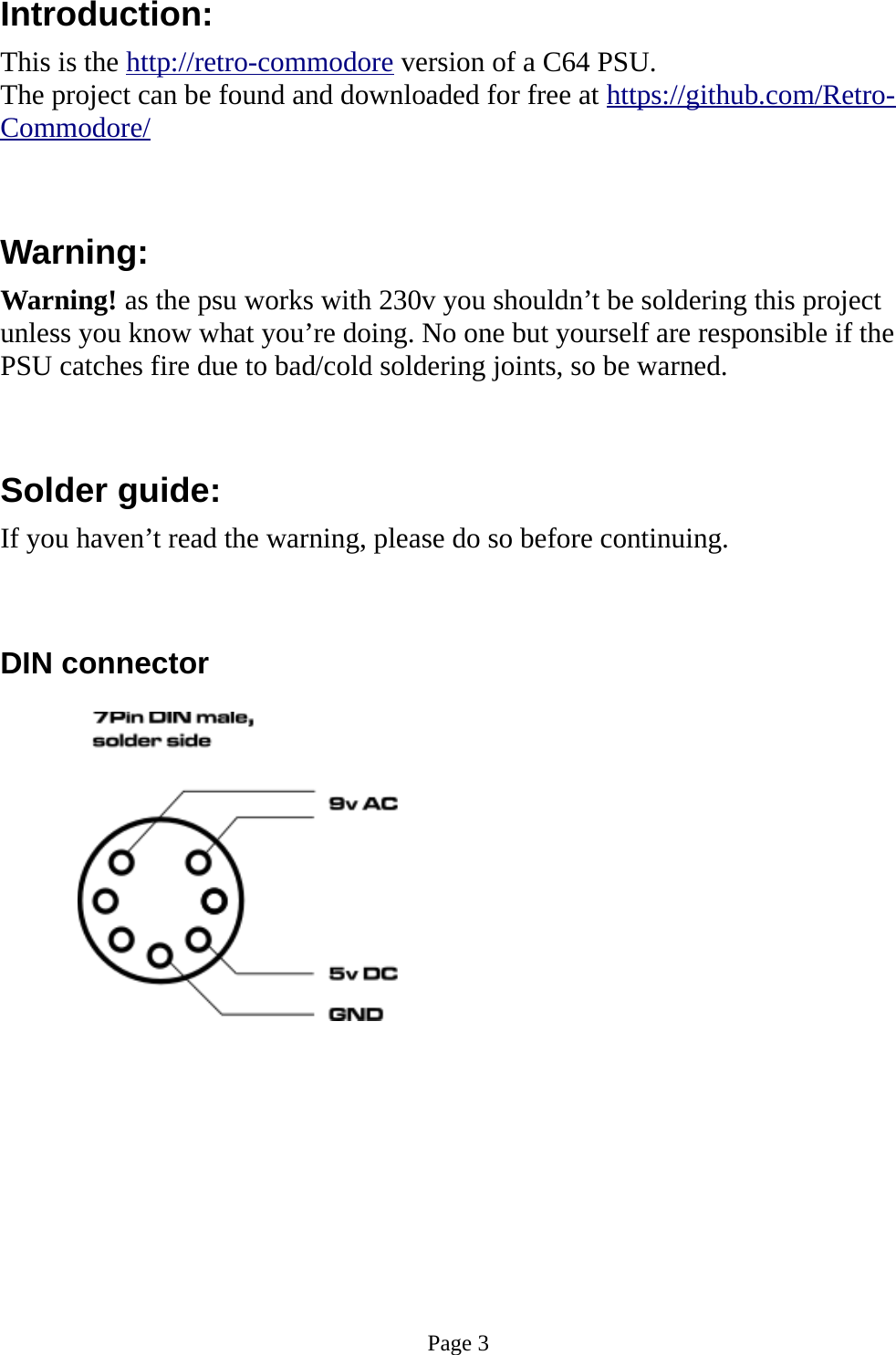 Introduction:

This is the http://retro-commodore version of a C64 PSU.
The project can be found and downloaded for free at https://github.com/Retro-Commodore/

Warning:

Warning! as the psu works with 230v you shouldn’t be soldering this project unless you know what you’re doing. No one but yourself are responsible if the PSU catches fire due to bad/cold soldering joints, so be warned.

Solder guide:

If you haven’t read the warning, please do so before continuing.

DIN connector

7Pin DIN male, solder side

9v AC

5v DC

GND

Page 3